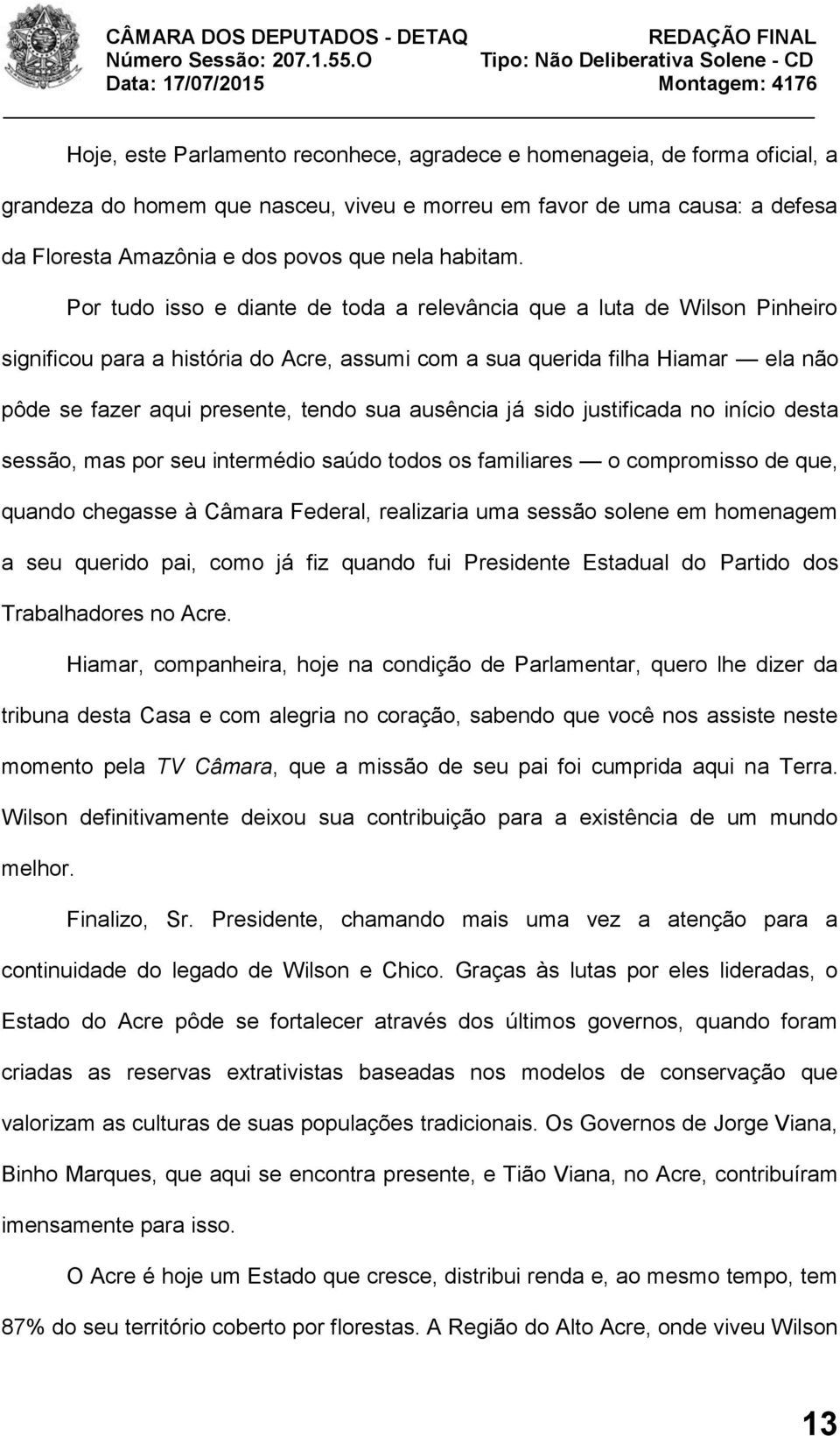 CÂMARA DOS DEPUTADOS - DETAQ
Número Sessão: 207.1.55.O
Data: 17/07/2015

REDAÇÃO FINAL
Tipo: Não Deliberativa Solene - CD
Montagem: 4176

Hoje, este Parlamento reconhece, agradece e homenageia, de forma oficial, a grandeza do homem que nasceu, viveu e morreu em favor de uma causa: a defesa da Floresta Amazônia e dos povos que nela habitam.

Por tudo isso e diante de toda a relevância que a luta de Wilson Pinheiro significou para a história do Acre, assumi com a sua querida filha Hiamar — ela não pôde se fazer aqui presente, tendo sua ausência já sido justificada no início desta sessão, mas por seu intermédio saúdo todos os familiares — o compromisso de que, quando chegasse à Câmara Federal, realizaria uma sessão solene em homenagem a seu querido pai, como já fiz quando fui Presidente Estadual do Partido dos Trabalhadores no Acre.

Hiamar, companheira, hoje na condição de Parlamentar, quero lhe dizer da tribuna desta Casa e com alegria no coração, sabendo que você nos assiste neste momento pela TV Câmara, que a missão de seu pai foi cumprida aqui na Terra. Wilson definitivamente deixou sua contribuição para a existência de um mundo melhor.

Finalizo, Sr. Presidente, chamando mais uma vez a atenção para a continuidade do legado de Wilson e Chico. Graças às lutas por eles lideradas, o Estado do Acre pôde se fortalecer através dos últimos governos, quando foram criadas as reservas extrativistas baseadas nos modelos de conservação que valorizam as culturas de suas populações tradicionais. Os Governos de Jorge Viana, Binho Marques, que aqui se encontra presente, e Tião Viana, no Acre, contribuíram imensamente para isso.

O Acre é hoje um Estado que cresce, distribui renda e, ao mesmo tempo, tem 87% do seu território coberto por florestas. A Região do Alto Acre, onde viveu Wilson

13